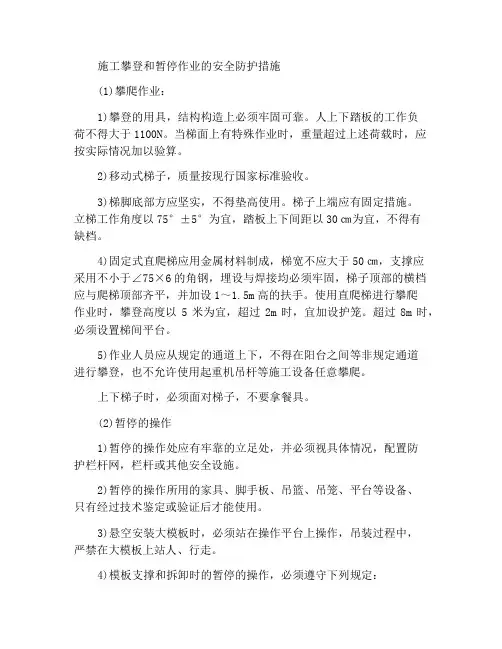 施工攀登和暂停作业的安全防护措施

(1)攀爬作业:

1)攀登的用具，结构构造上必须牢固可靠。人上下踏板的工作负荷不得大于 1100N。当梯面上有特殊作业时，重量超过上述荷载时，应按实际情况加以验算。

2)移动式梯子，质量按现行国家标准验收。

3)梯脚底部方应坚实，不得垫高使用。梯子上端应有固定措施。立梯工作角度以 75° ±5° 为宜，踏板上下间距以 30 cm为宜，不得有缺档。

4)固定式直爬梯应用金属材料制成，梯宽不应大于 50 cm，支撑应采用不小于∠75×6 的角钢，埋设与焊接均必须牢固，梯子顶部的横档应与爬梯顶部齐平，并加设 1～1.5m 高的扶手。使用直爬梯进行攀爬作业时，攀登高度以 5 米为宜，超过 2m 时，宜加设护笼。超过 8m 时，必须设置梯间平台。

5)作业人员应从规定的通道上下，不得在阳台之间等非规定通道进行攀登，也不允许使用起重机吊杆等施工设备任意攀爬。

上下梯子时，必须面对梯子，不要拿餐具。

(2)暂停的操作

1)暂停的操作处应有牢靠的立足处，并必须视具体情况，配置防护栏杆网，栏杆或其他安全设施。

2)暂停的操作所用的家具、脚手板、吊篮、吊笼、平台等设备、只有经过技术鉴定或验证后才能使用。

3)悬空安装大模板时，必须站在操作平台上操作，吊装过程中，严禁在大模板上站人、行走。

4)模板支撑和拆卸时的暂停的操作，必须遵守下列规定: